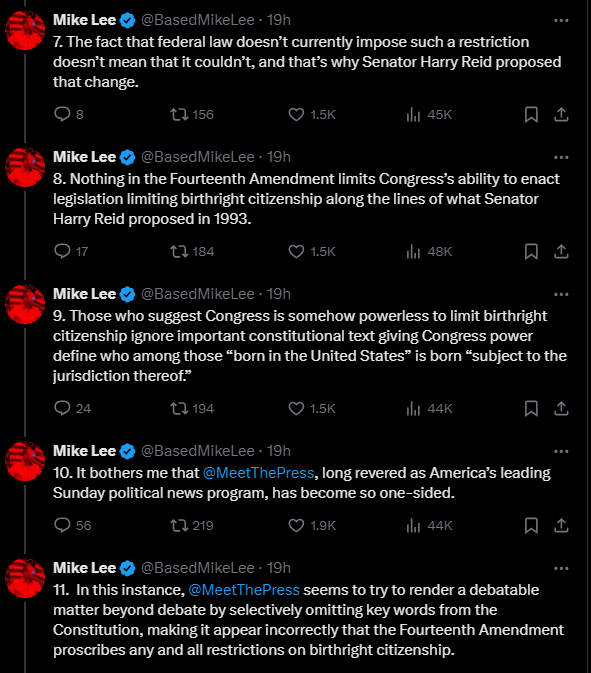 Mike Lee @BasedMikeLee · 19h
7. The fact that federal law doesn't currently impose such a restriction doesn't mean that it couldn't, and that's why Senator Harry Reid proposed that change.

8 156 1.5K 45K

Mike Lee @BasedMikeLee · 19h
8. Nothing in the Fourteenth Amendment limits Congress's ability to enact legislation limiting birthright citizenship along the lines of what Senator Harry Reid proposed in 1993.

17 184 1.5K 48K

Mike Lee @BasedMikeLee · 19h
9. Those who suggest Congress is somehow powerless to limit birthright citizenship ignore important constitutional text giving Congress power define who among those "born in the United States" is born "subject to the jurisdiction thereof."

24 194 1.5K 44K

Mike Lee @BasedMikeLee · 19h
10. It bothers me that @MeetThePress, long revered as America's leading Sunday political news program, has become so one-sided.

56 219 1.9K 44K

Mike Lee @BasedMikeLee · 19h
11. In this instance, @MeetThePress seems to try to render a debatable matter beyond debate by selectively omitting key words from the Constitution, making it appear incorrectly that the Fourteenth Amendment proscribes any and all restrictions on birthright citizenship.